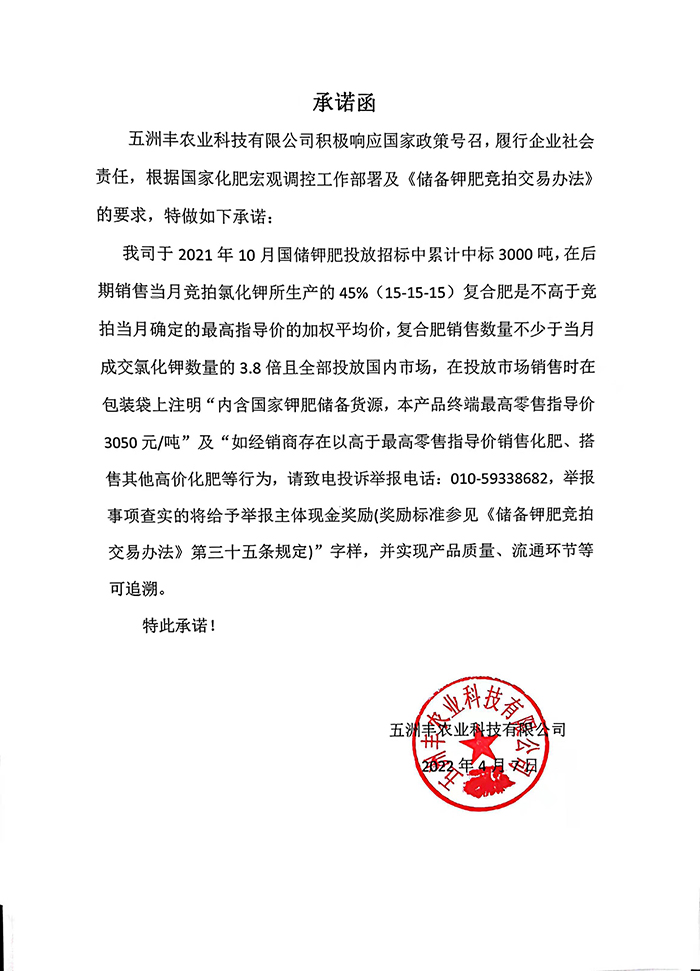 承诺函

五洲丰农业科技有限公司积极响应国家政策号召，履行企业社会责任，根据国家化肥宏观调控工作部署及《储备钾肥竞拍交易办法》的要求，特做如下承诺：

我司于 2021 年 10 月国储钾肥投放招标中累计中标 3000 吨，在后期销售当月竞拍氯化钾所生产的 45%（15-15-15）复合肥是不高于竞拍当月确定的最高指导价的加权平均价，复合肥销售数量不少于当月成交氯化钾数量的 3.8 倍且全部投放国内市场，在投放市场销售时在包装袋上注明“内含国家钾肥储备货源，本产品终端最高零售指导价 3050 元/吨”及“如经销商存在以高于最高零售指导价销售化肥、搭售其他高价化肥等行为，请致电投诉举报电话：010-59338682，举报事项查实的将给予举报主体现金奖励(奖励标准参见《储备钾肥竞拍交易办法》第三十五条规定)”字样，并实现产品质量、流通环节等可追溯。

特此承诺！

五洲丰农业科技有限公司

2022 年 4 月 7 日

五洲丰农业科技有限公司